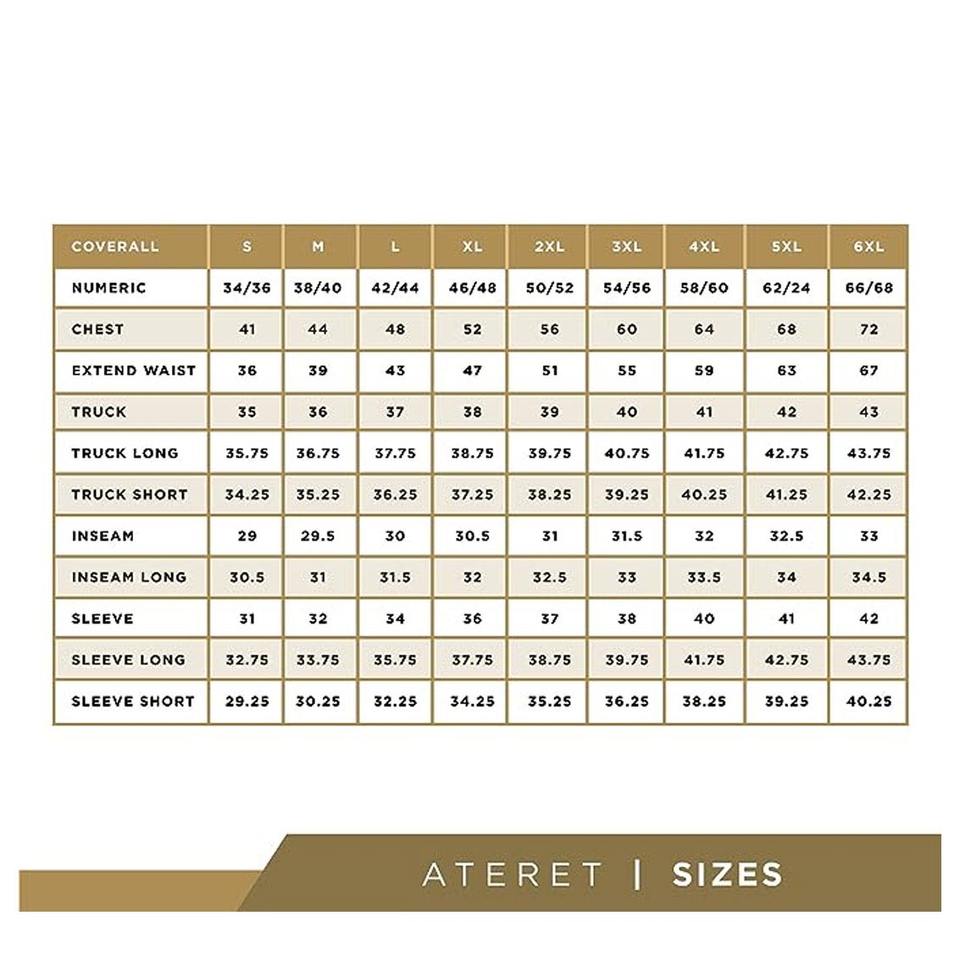 | COVERALL | S | M | L | XL | 2XL | 3XL | 4XL | 5XL | 6XL |
|---|---|---|---|---|---|---|---|---|---|
| NUMERIC | 34/36 | 38/40 | 42/44 | 46/48 | 50/52 | 54/56 | 58/60 | 62/24 | 66/68 |
| CHEST | 41 | 44 | 48 | 52 | 56 | 60 | 64 | 68 | 72 |
| EXTEND WAIST | 36 | 39 | 43 | 47 | 51 | 55 | 59 | 63 | 67 |
| TRUCK | 35 | 36 | 37 | 38 | 39 | 40 | 41 | 42 | 43 |
| TRUCK LONG | 35.75 | 36.75 | 37.75 | 38.75 | 39.75 | 40.75 | 41.75 | 42.75 | 43.75 |
| TRUCK SHORT | 34.25 | 35.25 | 36.25 | 37.25 | 38.25 | 39.25 | 40.25 | 41.25 | 42.25 |
| INSEAM | 29 | 29.5 | 30 | 30.5 | 31 | 31.5 | 32 | 32.5 | 33 |
| INSEAM LONG | 30.5 | 31 | 31.5 | 32 | 32.5 | 33 | 33.5 | 34 | 34.5 |
| SLEEVE | 31 | 32 | 34 | 36 | 37 | 38 | 40 | 41 | 42 |
| SLEEVE LONG | 32.75 | 33.75 | 35.75 | 37.75 | 38.75 | 39.75 | 41.75 | 42.75 | 43.75 |
| SLEEVE SHORT | 29.25 | 30.25 | 32.25 | 34.25 | 35.25 | 36.25 | 38.25 | 39.25 | 40.25 |

ATERET | SIZES